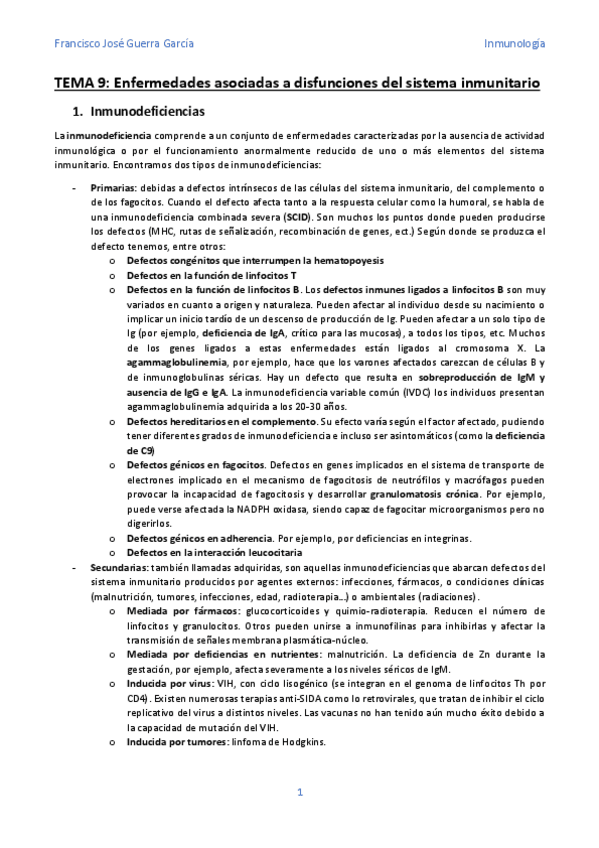 Francisco José Guerra García

Inmunología

TEMA 9: Enfermedades asociadas a disfunciones del sistema inmunitario

1. Inmunodeficiencias

La inmunodeficiencia comprende a un conjunto de enfermedades caracterizadas por la ausencia de actividad inmunológica o por el funcionamiento anormalmente reducido de uno o más elementos del sistema inmunitario. Encontramos dos tipos de inmunodeficiencias:

- Primarias: debidas a defectos intrínsecos de las células del sistema inmunitario, del complemento o de los fagocitos. Cuando el defecto afecta tanto a la respuesta celular como la humoral, se habla de una inmunodeficiencia combinada severa (SCID). Son muchos los puntos donde pueden producirse los defectos (MHC, rutas de señalización, recombinación de genes, ect.) Según donde se produzca el defecto tenemos, entre otros:
 o Defectos congénitos que interrumpen la hematopoyesis
 o Defectos en la función de linfocitos T
 o Defectos en la función de linfocitos B. Los defectos inmunes ligados a linfocitos B son muy variados en cuanto a origen y naturaleza. Pueden afectar al individuo desde su nacimiento o implicar un inicio tardío de un descenso de producción de Ig. Pueden afectar a un solo tipo de Ig (por ejemplo, deficiencia de IgA, crítico para las mucosas), a todos los tipos, etc. Muchos de los genes ligados a estas enfermedades están ligados al cromosoma X. La agammaglobulinemia, por ejemplo, hace que los varones afectados carezcan de células B y de inmunoglobulinas séricas. Hay un defecto que resulta en sobreproducción de IgM y ausencia de IgG e IgA. La inmunodeficiencia variable común (IVDC) los individuos presentan agammaglobulinemia adquirida a los 20-30 años.
 o Defectos hereditarios en el complemento. Su efecto varía según el factor afectado, pudiendo tener diferentes grados de inmunodeficiencia e incluso ser asintomáticos (como la deficiencia de C9)
 o Defectos génicos en fagocitos. Defectos en genes implicados en el sistema de transporte de electrones implicado en el mecanismo de fagocitosis de neutrófilos y macrófagos pueden provocar la incapacidad de fagocitosis y desarrollar granulomatosis crónica. Por ejemplo, puede verse afectada la NADPH oxidasa, siendo capaz de fagocitar microorganismos pero no digerirlos.
 o Defectos génicos en adherencia. Por ejemplo, por deficiencias en integrinas.
 o Defectos en la interacción leucocitaria
- Secundarias: también llamadas adquiridas, son aquellas inmunodeficiencias que abarcan defectos del sistema inmunitario producidos por agentes externos: infecciones, fármacos, o condiciones clínicas (malnutrición, tumores, infecciones, edad, radioterapia...) o ambientales (radiaciones).
 o Mediada por fármacos: glucocorticoides y quimio-radioterapia. Reducen el número de linfocitos y granulocitos. Otros pueden unirse a inmunofilinas para inhibirlas y afectar la transmisión de señales membrana plasmática-núcleo.
 o Mediada por deficiencias en nutrientes: malnutrición. La deficiencia de Zn durante la gestación, por ejemplo, afecta severamente a los niveles séricos de IgM.
 o Inducida por virus: VIH, con ciclo lisogénico (se integran en el genoma de linfocitos Th por CD4). Existen numerosas terapias anti-SIDA como lo retrovirales, que tratan de inhibir el ciclo replicativo del virus a distintos niveles. Las vacunas no han tenido aún mucho éxito debido a la capacidad de mutación del VIH.
 o Inducida por tumores: linfoma de Hodgkins.

1